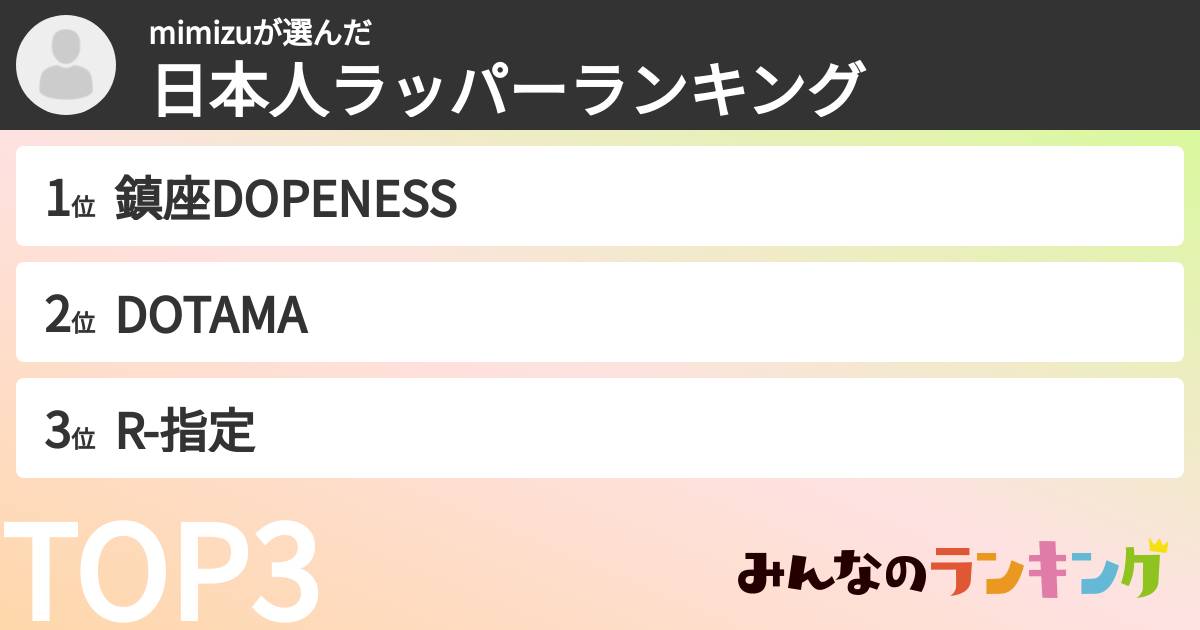 mimizuが選んだ
日本人ラッパーランキング

1位 鎮座DOPENESS

2位 DOTAMA

3位 R-指定

TOP3

みんなのランキング